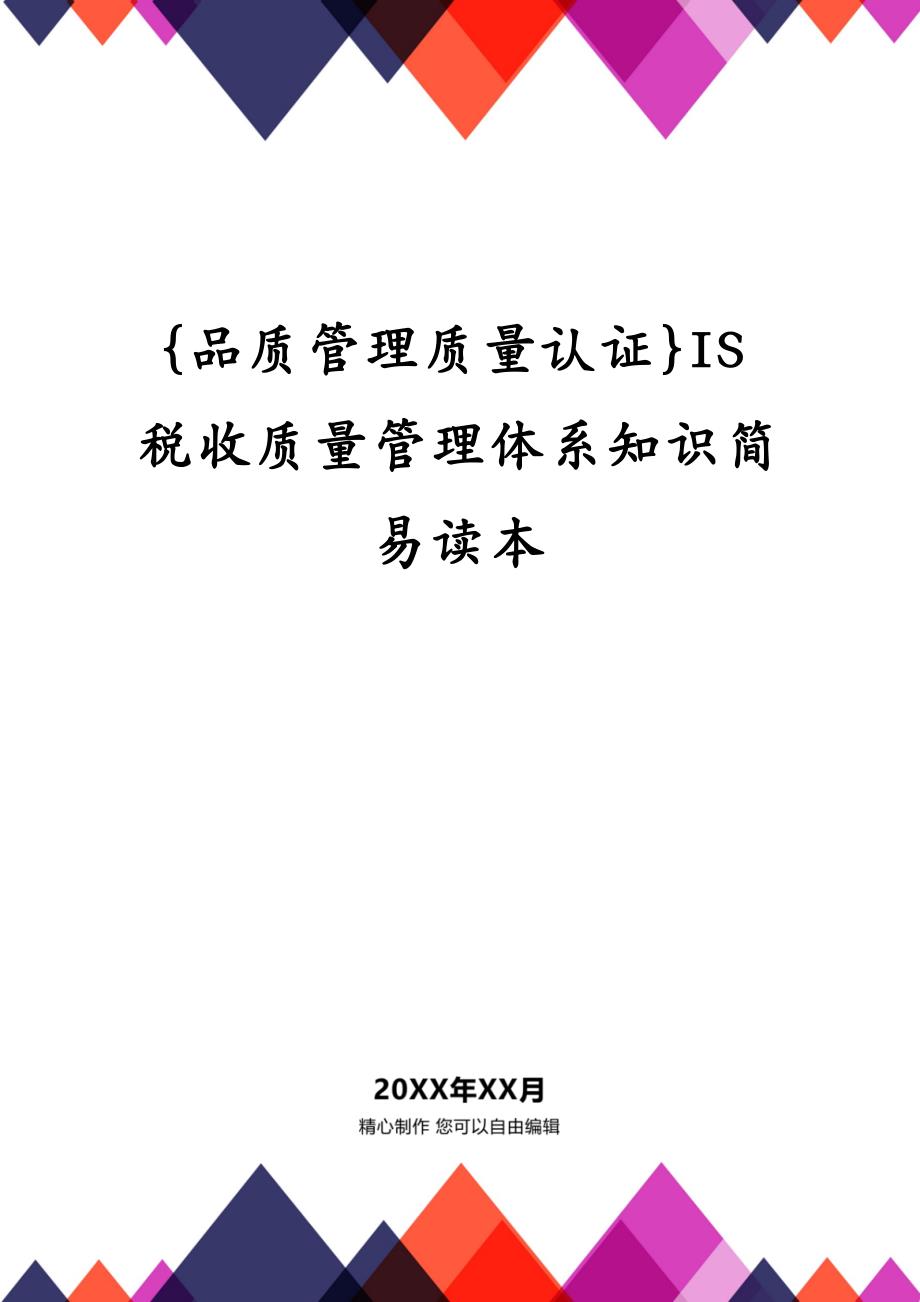 {品质管理质量认证}IS税收质量管理体系知识简易读本

20XX年XX月

精心制作 您可以自由编辑